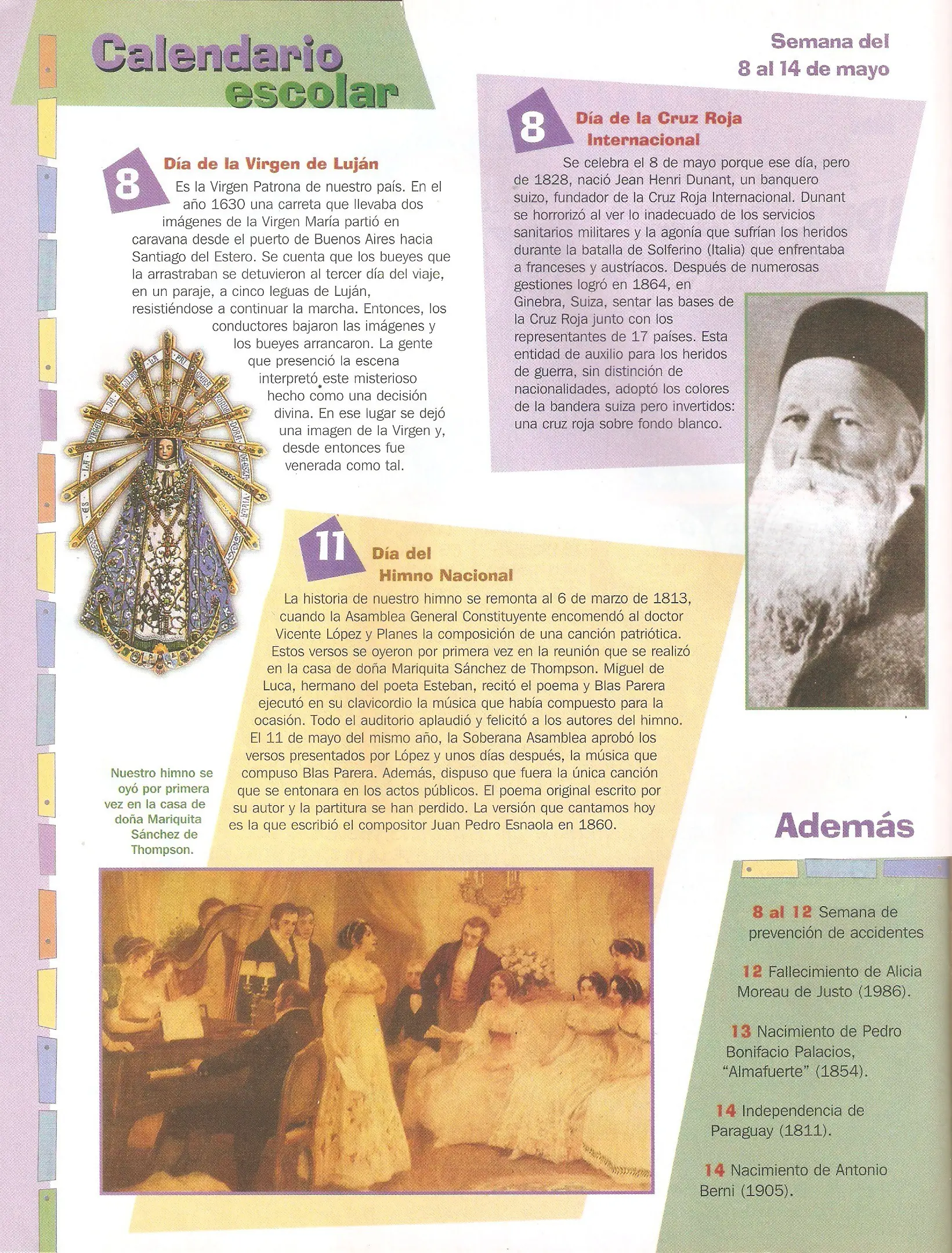 Calendario escolar

Semana del 8 al 14 de mayo

8 Día de la Virgen de Luján

Es la Virgen Patrona de nuestro país. En el año 1630 una carreta que llevaba dos imágenes de la Virgen María partió en caravana desde el puerto de Buenos Aires hacia Santiago del Estero. Se cuenta que los bueyes que la arrastraban se detuvieron al tercer día del viaje, en un paraje, a cinco leguas de Luján, resistiéndose a continuar la marcha. Entonces, los conductores bajaron las imágenes y los bueyes arrancaron. La gente que presenció la escena interpretó este misterioso hecho como una decisión divina. En ese lugar se dejó una imagen de la Virgen y, desde entonces fue venerada como tal.

8 Día de la Cruz Roja Internacional

Se celebra el 8 de mayo porque ese día, pero de 1828, nació Jean Henri Dunant, un banquero suizo, fundador de la Cruz Roja Internacional. Dunant se horrorizó al ver lo inadecuado de los servicios sanitarios militares y la agonía que sufrían los heridos durante la batalla de Solferino (Italia) que enfrentaba a franceses y austríacos. Después de numerosas gestiones logró en 1864, en Ginebra, Suiza, sentar las bases de la Cruz Roja junto con los representantes de 17 países. Esta entidad de auxilio para los heridos de guerra, sin distinción de nacionalidades, adoptó los colores de la bandera suiza pero invertidos: una cruz roja sobre fondo blanco.

11 Día del Himno Nacional

La historia de nuestro himno se remonta al 6 de marzo de 1813, cuando la Asamblea General Constituyente encomendó al doctor Vicente López y Planes la composición de una canción patriótica. Estos versos se oyeron por primera vez en la reunión que se realizó en la casa de doña Mariquita Sánchez de Thompson. Miguel de Luca, hermano del poeta Esteban, recitó el poema y Blas Parera ejecutó en su clavicordio la música que había compuesto para la ocasión. Todo el auditorio aplaudió y felicitó a los autores del himno. El 11 de mayo del mismo año, la Soberana Asamblea aprobó los versos presentados por López y unos días después, la música que compuso Blas Parera. Además, dispuso que fuera la única canción que se entonara en los actos públicos. El poema original escrito por su autor y la partitura se han perdido. La versión que cantamos hoy es la que escribió el compositor Juan Pedro Esnaola en 1860.

Nuestro himno se oyó por primera vez en la casa de doña Mariquita Sánchez de Thompson.

Además

8 al 12 Semana de prevención de accidentes

12 Fallecimiento de Alicia Moreau de Justo (1986).

13 Nacimiento de Pedro Bonifacio Palacios, "Almafuerte" (1854).

14 Independencia de Paraguay (1811).

14 Nacimiento de Antonio Berni (1905).